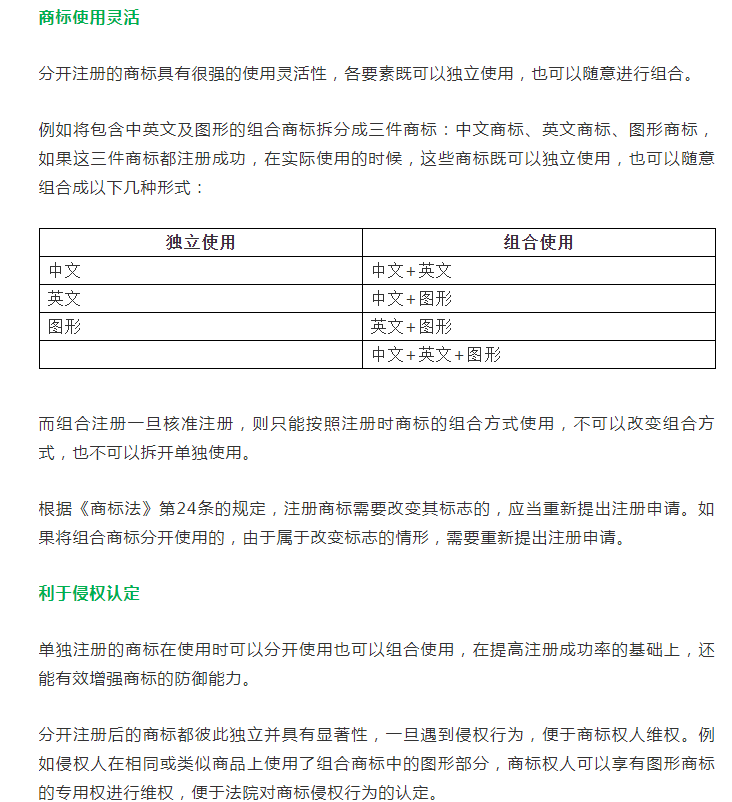 商标使用灵活

分开注册的商标具有很强的使用灵活性，各要素既可以独立使用，也可以随意进行组合。

例如将包含中英文及图形的组合商标拆分成三件商标：中文商标、英文商标、图形商标，如果这三件商标都注册成功，在实际使用的时候，这些商标既可以独立使用，也可以随意组合成以下几种形式：

| 独立使用 | 组合使用 |
|---|---|
| 中文 | 中文+英文 |
| 英文 | 中文+图形 |
| 图形 | 英文+图形 |
|  | 中文+英文+图形 |

而组合注册一旦核准注册，则只能按照注册时商标的组合方式使用，不可以改变组合方式，也不可以拆开单独使用。

根据《商标法》第24条的规定，注册商标需要改变其标志的，应当重新提出注册申请。如果将组合商标分开使用的，由于属于改变标志的情形，需要重新提出注册申请。

利于侵权认定

单独注册的商标在使用时可以分开使用也可以组合使用，在提高注册成功率的基础上，还能有效增强商标的防御能力。

分开注册后的商标都彼此独立并具有显著性，一旦遇到侵权行为，便于商标权人维权。例如侵权人在相同或类似商品上使用了组合商标中的图形部分，商标权人可以享有图形商标的专用权进行维权，便于法院对商标侵权行为的认定。